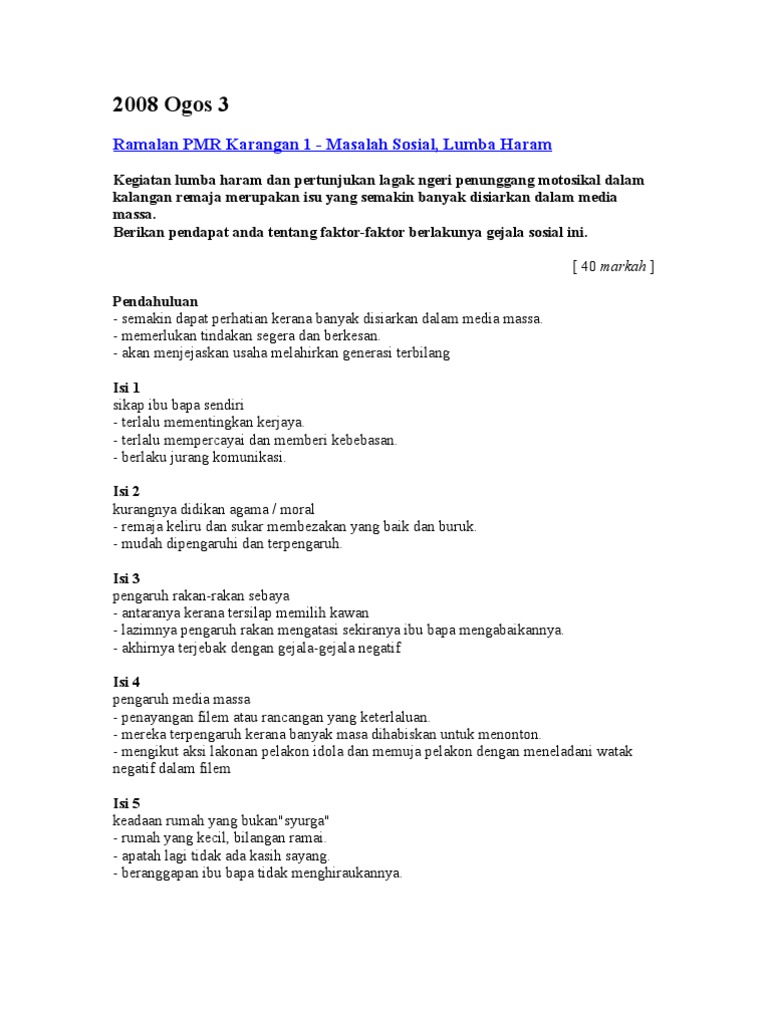 2008 Ogos 3

Ramalan PMR Karangan 1 - Masalah Sosial, Lumba Haram

Kegiatan lumba haram dan pertunjukan lagak ngeri penunggang motosikal dalam kalangan remaja merupakan isu yang semakin banyak disiarkan dalam media massa.
Berikan pendapat anda tentang faktor-faktor berlakunya gejala sosial ini.

[ 40 markah ]

Pendahuluan
- semakin dapat perhatian kerana banyak disiarkan dalam media massa.
- memerlukan tindakan segera dan berkesan.
- akan menjejaskan usaha melahirkan generasi terbilang

Isi 1
sikap ibu bapa sendiri
- terlalu mementingkan kerjaya.
- terlalu mempercayai dan memberi kebebasan.
- berlaku jurang komunikasi.

Isi 2
kurangnya didikan agama / moral
- remaja keliru dan sukar membezakan yang baik dan buruk.
- mudah dipengaruhi dan terpengaruh.

Isi 3
pengaruh rakan-rakan sebaya
- antaranya kerana tersilap memilih kawan
- lazimnya pengaruh rakan mengatasi sekiranya ibu bapa mengabaikannya.
- akhirnya terjebak dengan gejala-gejala negatif

Isi 4
pengaruh media massa
- penayangan filem atau rancangan yang keterlaluan.
- mereka terpengaruh kerana banyak masa dihabiskan untuk menonton.
- mengikut aksi lakonan pelakon idola dan memuja pelakon dengan meneladani watak negatif dalam filem

Isi 5
keadaan rumah yang bukan"syurga"
- rumah yang kecil, bilangan ramai.
- apatah lagi tidak ada kasih sayang.
- beranggapan ibu bapa tidak menghiraukannya.